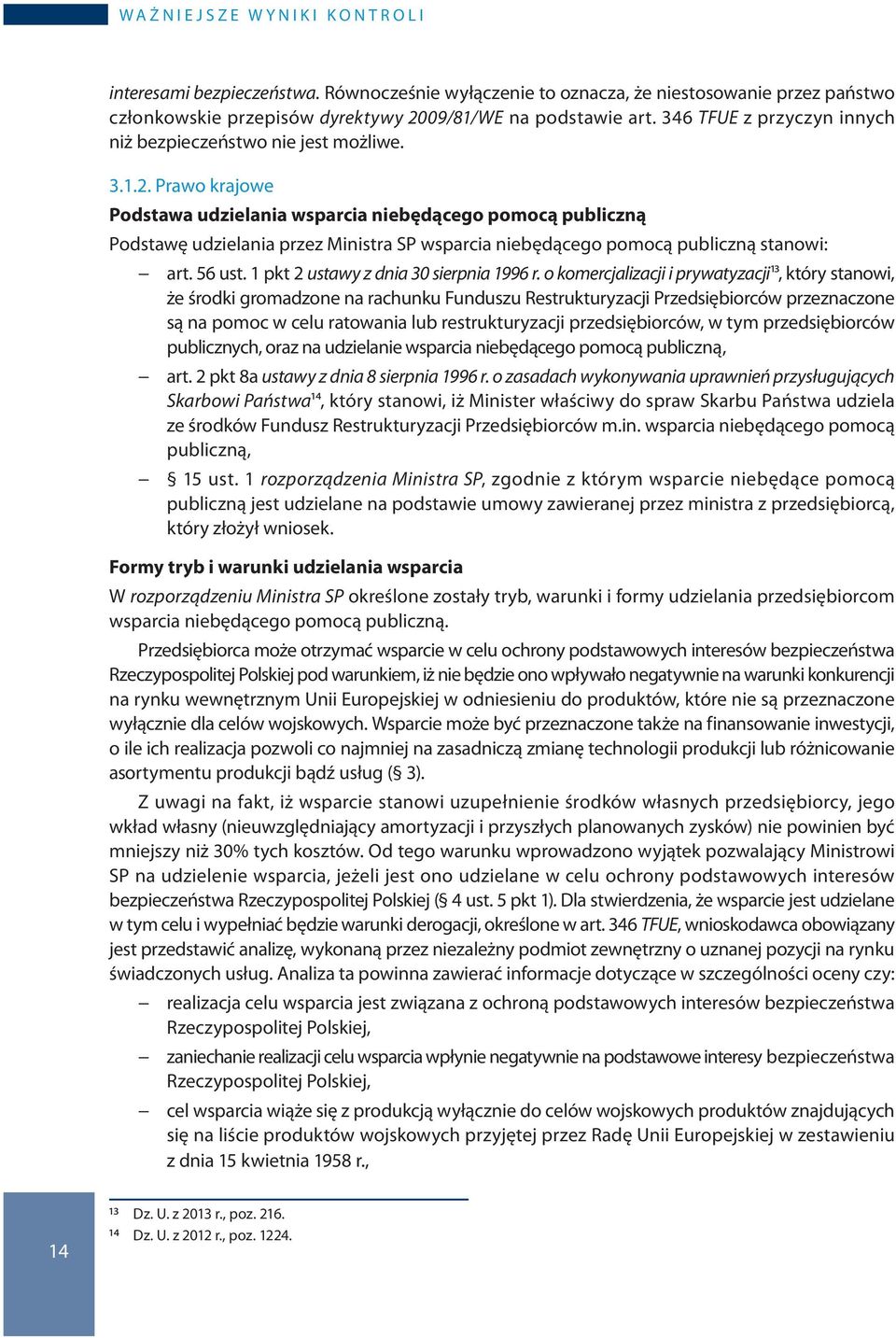 WAŻNIEJSZE WYNIKI KONTROLI

interesami bezpieczeństwa. Równocześnie wyłączenie to oznacza, że niestosowanie przez państwo członkowskie przepisów dyrektywy 2009/81/WE na podstawie art. 346 TFUE z przyczyn innych niż bezpieczeństwo nie jest możliwe.

3.1.2. Prawo krajowe

Podstawa udzielania wsparcia niebędącego pomocą publiczną

Podstawę udzielania przez Ministra SP wsparcia niebędącego pomocą publiczną stanowi:

– art. 56 ust. 1 pkt 2 ustawy z dnia 30 sierpnia 1996 r. o komercjalizacji i prywatyzacji$^{13}$, który stanowi, że środki gromadzone na rachunku Funduszu Restrukturyzacji Przedsiębiorców przeznaczone są na pomoc w celu ratowania lub restrukturyzacji przedsiębiorców, w tym przedsiębiorców publicznych, oraz na udzielanie wsparcia niebędącego pomocą publiczną,

– art. 2 pkt 8a ustawy z dnia 8 sierpnia 1996 r. o zasadach wykonywania uprawnień przysługujących Skarbowi Państwa$^{14}$, który stanowi, iż Minister właściwy do spraw Skarbu Państwa udziela ze środków Fundusz Restrukturyzacji Przedsiębiorców m.in. wsparcia niebędącego pomocą publiczną,

– § 15 ust. 1 rozporządzenia Ministra SP, zgodnie z którym wsparcie niebędące pomocą publiczną jest udzielane na podstawie umowy zawieranej przez ministra z przedsiębiorcą, który złożył wniosek.

Formy tryb i warunki udzielania wsparcia

W rozporządzeniu Ministra SP określone zostały tryb, warunki i formy udzielania przedsiębiorcom wsparcia niebędącego pomocą publiczną.

Przedsiębiorca może otrzymać wsparcie w celu ochrony podstawowych interesów bezpieczeństwa Rzeczypospolitej Polskiej pod warunkiem, iż nie będzie ono wpływało negatywnie na warunki konkurencji na rynku wewnętrznym Unii Europejskiej w odniesieniu do produktów, które nie są przeznaczone wyłącznie dla celów wojskowych. Wsparcie może być przeznaczone także na finansowanie inwestycji, o ile ich realizacja pozwoli co najmniej na zasadniczą zmianę technologii produkcji lub różnicowanie asortymentu produkcji bądź usług (§ 3).

Z uwagi na fakt, iż wsparcie stanowi uzupełnienie środków własnych przedsiębiorcy, jego wkład własny (nieuwzględniający amortyzacji i przyszłych planowanych zysków) nie powinien być mniejszy niż 30% tych kosztów. Od tego warunku wprowadzono wyjątek pozwalający Ministrowi SP na udzielenie wsparcia, jeżeli jest ono udzielane w celu ochrony podstawowych interesów bezpieczeństwa Rzeczypospolitej Polskiej (§ 4 ust. 5 pkt 1). Dla stwierdzenia, że wsparcie jest udzielane w tym celu i wypełniać będzie warunki derogacji, określone w art. 346 TFUE, wnioskodawca obowiązany jest przedstawić analizę, wykonaną przez niezależny podmiot zewnętrzny o uznanej pozycji na rynku świadczonych usług. Analiza ta powinna zawierać informacje dotyczące w szczególności oceny czy:

– realizacja celu wsparcia jest związana z ochroną podstawowych interesów bezpieczeństwa Rzeczypospolitej Polskiej,

– zaniechanie realizacji celu wsparcia wpłynie negatywnie na podstawowe interesy bezpieczeństwa Rzeczypospolitej Polskiej,

– cel wsparcia wiąże się z produkcją wyłącznie do celów wojskowych produktów znajdujących się na liście produktów wojskowych przyjętej przez Radę Unii Europejskiej w zestawieniu z dnia 15 kwietnia 1958 r.,

14

$^{13}$ Dz. U. z 2013 r., poz. 216.
$^{14}$ Dz. U. z 2012 r., poz. 1224.